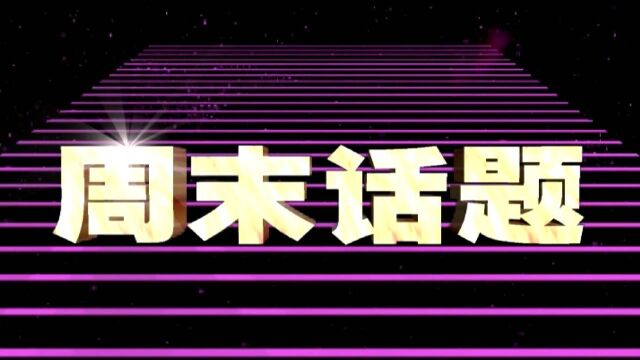 周末话题